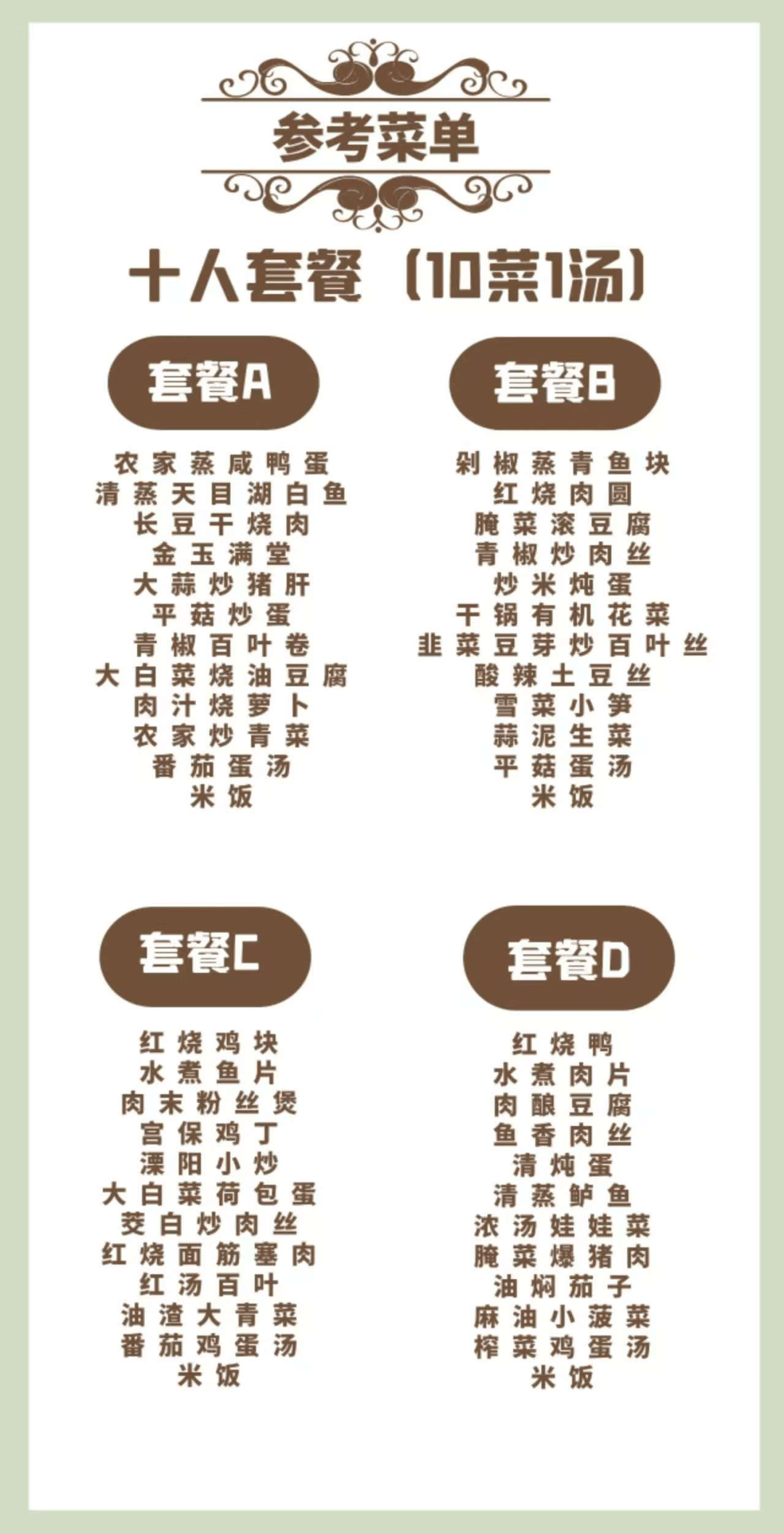 参考菜单

十人套餐（10菜1汤）

套餐A

农家蒸咸鸭蛋
清蒸天目湖白鱼
长豆干烧肉
金玉满堂
大蒜炒猪肝
平菇炒蛋
青椒百叶卷
大白菜烧油豆腐
肉汁烧萝卜
农家炒青菜
番茄蛋汤
米饭

套餐B

剁椒蒸青鱼块
红烧肉圆
腌菜滚豆腐
青椒炒肉丝
炒米炖蛋
干锅有机花菜
韭菜豆芽炒百叶丝
酸辣土豆丝
雪菜小笋
蒜泥生菜
平菇蛋汤
米饭

套餐C

红烧鸡块
水煮鱼片
肉末粉丝煲
宫保鸡丁
溧阳小炒
大白菜荷包蛋
茭白炒肉丝
红烧面筋塞肉
红汤百叶
油渣大青菜
番茄鸡蛋汤
米饭

套餐D

红烧鸭
水煮肉片
肉酿豆腐
鱼香肉丝
清炖蛋
清蒸鲈鱼
浓汤娃娃菜
腌菜爆猪肉
油焖茄子
麻油小菠菜
榨菜鸡蛋汤
米饭